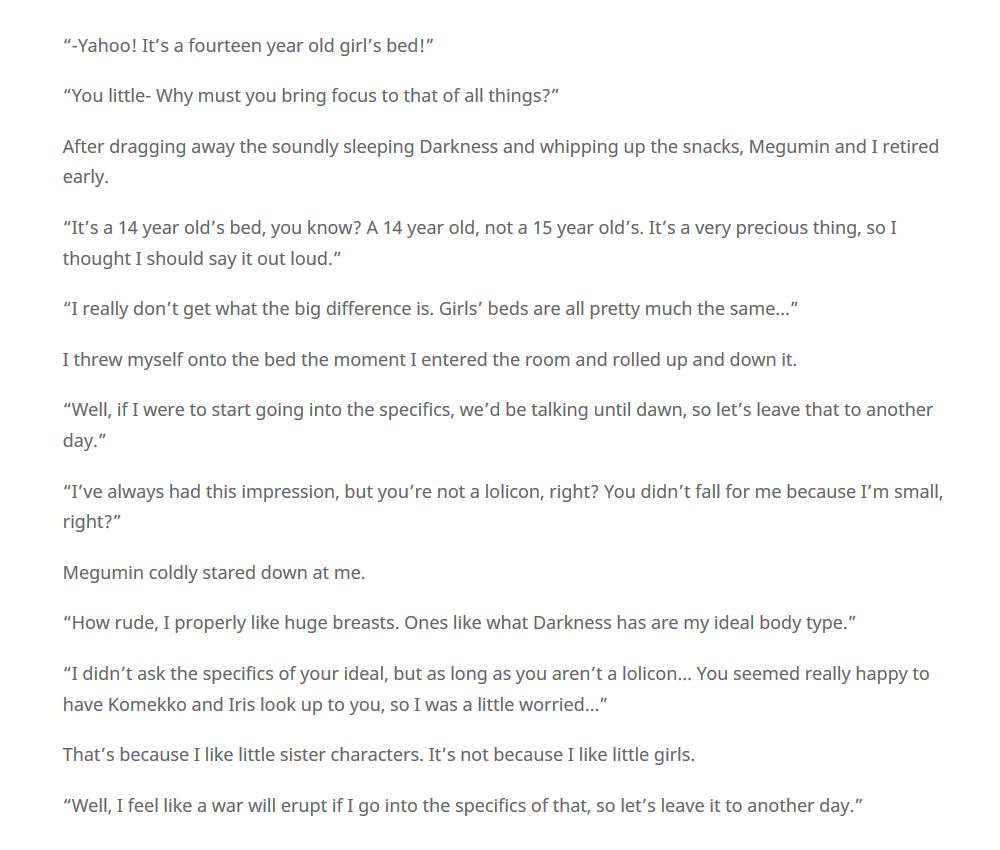 "-Yahoo! It's a fourteen year old girl's bed!"

"You little- Why must you bring focus to that of all things?"

After dragging away the soundly sleeping Darkness and whipping up the snacks, Megumin and I retired early.

"It's a 14 year old's bed, you know? A 14 year old, not a 15 year old's. It's a very precious thing, so I thought I should say it out loud."

"I really don't get what the big difference is. Girls' beds are all pretty much the same..."

I threw myself onto the bed the moment I entered the room and rolled up and down it.

"Well, if I were to start going into the specifics, we'd be talking until dawn, so let's leave that to another day."

"I've always had this impression, but you're not a lolicon, right? You didn't fall for me because I'm small, right?"

Megumin coldly stared down at me.

"How rude, I properly like huge breasts. Ones like what Darkness has are my ideal body type."

"I didn't ask the specifics of your ideal, but as long as you aren't a lolicon... You seemed really happy to have Komekko and Iris look up to you, so I was a little worried..."

That's because I like little sister characters. It's not because I like little girls.

"Well, I feel like a war will erupt if I go into the specifics of that, so let's leave it to another day."